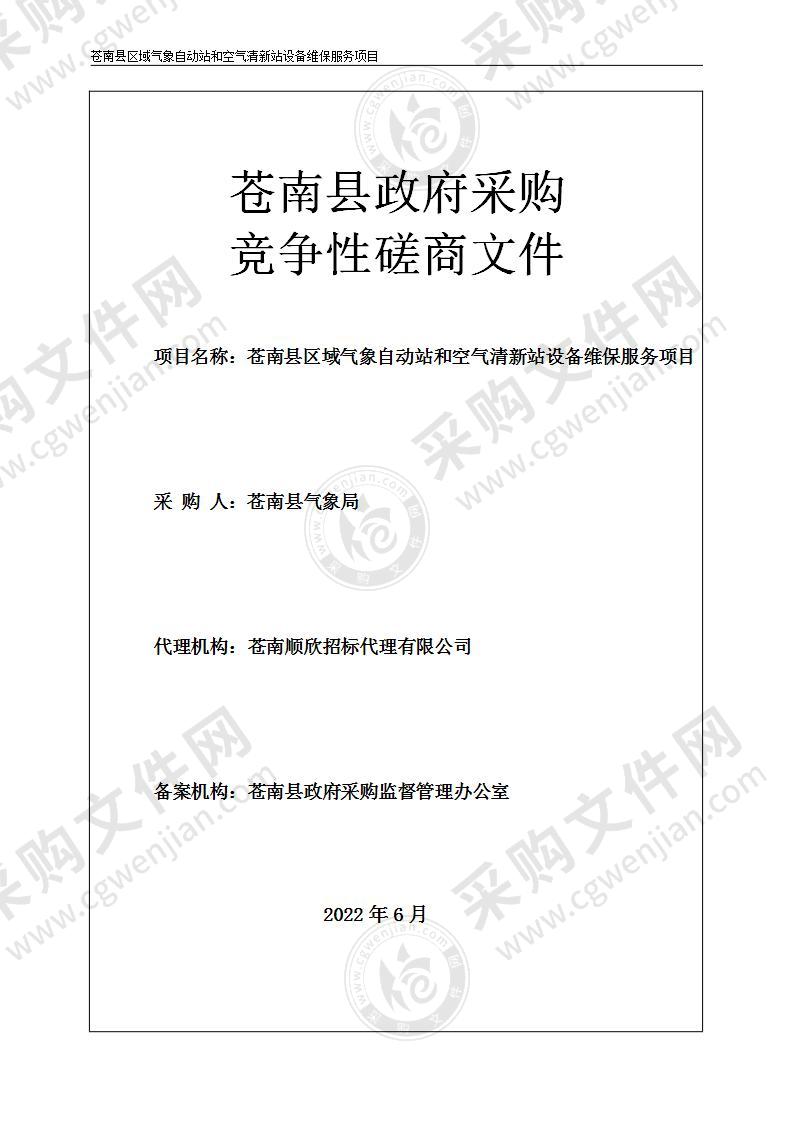 苍南县区域气象自动站和空气清新站设备维保服务项目

苍南县政府采购
竞争性磋商文件

项目名称：苍南县区域气象自动站和空气清新站设备维保服务项目

采 购 人：苍南县气象局

代理机构：苍南顺欣招标代理有限公司

备案机构：苍南县政府采购监督管理办公室

2022 年 6 月

采购文件网 www.cgwenjian.com